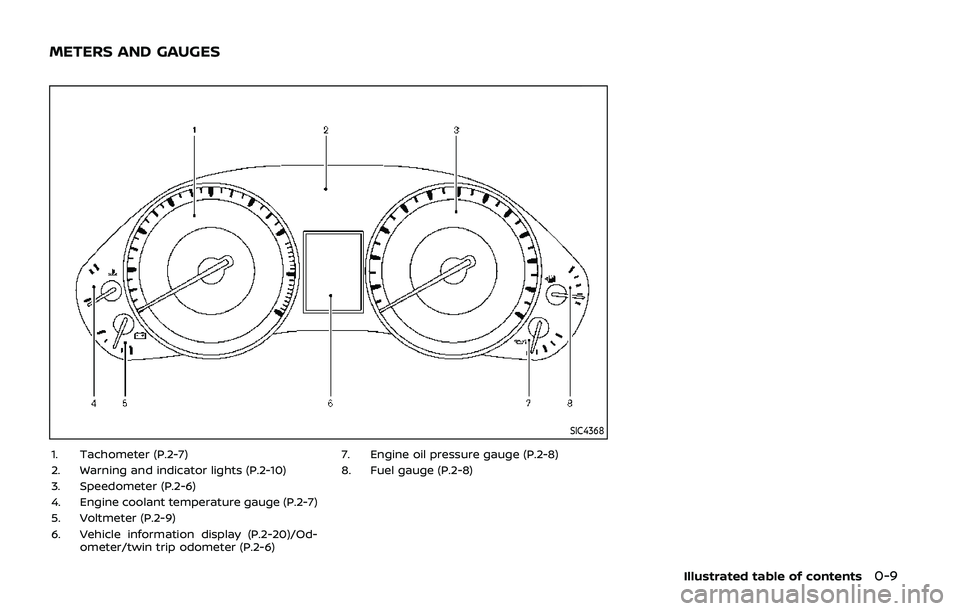 METERS AND GAUGES

1
2
3
4
5
6
7
8

SIC4368

1. Tachometer (P.2-7)
2. Warning and indicator lights (P.2-10)
3. Speedometer (P.2-6)
4. Engine coolant temperature gauge (P.2-7)
5. Voltmeter (P.2-9)
6. Vehicle information display (P.2-20)/Odometer/twin trip odometer (P.2-6)

7. Engine oil pressure gauge (P.2-8)
8. Fuel gauge (P.2-8)

Illustrated table of contents 0-9

carmanualsonline.info